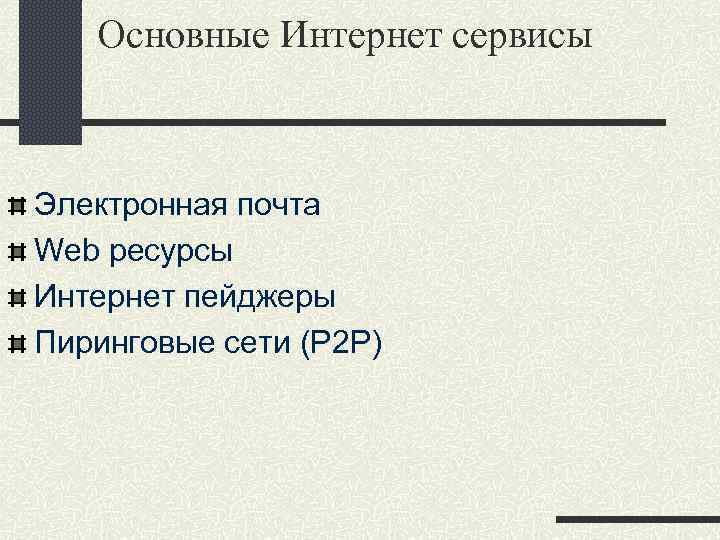 Основные Интернет сервисы

Электронная почта
Web ресурсы
Интернет пейджеры
Пиринговые сети (P2P)